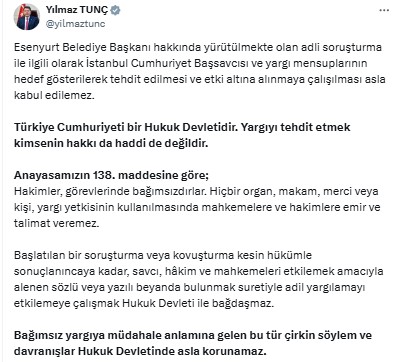 Yılmaz TUNÇ
@yilmaztunc

...

Esenyurt Belediye Başkanı hakkında yürütülmekte olan adli soruşturma ile ilgili olarak İstanbul Cumhuriyet Başsavcısı ve yargı mensuplarının hedef gösterilerek tehdit edilmesi ve etki altına alınmaya çalışılması asla kabul edilemez.

Türkiye Cumhuriyeti bir Hukuk Devletidir. Yargıyı tehdit etmek kimsenin hakkı da haddi de değildir.

Anayasamızın 138. maddesine göre;
Hakimler, görevlerinde bağımsızdırlar. Hiçbir organ, makam, merci veya kişi, yargı yetkisinin kullanılmasında mahkemelere ve hakimlere emir ve talimat veremez.

Başlatılan bir soruşturma veya kovuşturma kesin hükümle sonuçlanıncaya kadar, savcı, hâkim ve mahkemeleri etkilemek amacıyla alenen sözlü veya yazılı beyanda bulunmak suretiyle adil yargılamayı etkilemeye çalışmak Hukuk Devleti ile bağdaşmaz.

Bağımsız yargıya müdahale anlamına gelen bu tür çirkin söylem ve davranışlar Hukuk Devletinde asla korunamaz.